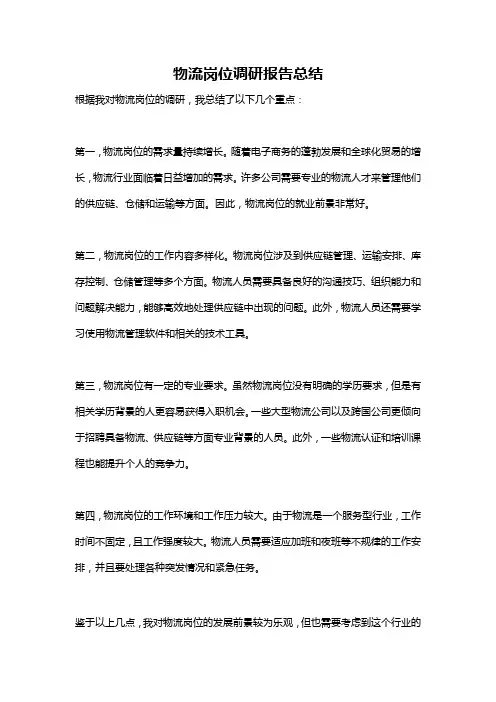 物流岗位调研报告总结

根据我对物流岗位的调研，我总结了以下几个重点：

第一，物流岗位的需求量持续增长。随着电子商务的蓬勃发展和全球化贸易的增长，物流行业面临着日益增加的需求。许多公司需要专业的物流人才来管理他们的供应链、仓储和运输等方面。因此，物流岗位的就业前景非常好。

第二，物流岗位的工作内容多样化。物流岗位涉及到供应链管理、运输安排、库存控制、仓储管理等多个方面。物流人员需要具备良好的沟通技巧、组织能力和问题解决能力，能够高效地处理供应链中出现的问题。此外，物流人员还需要学习使用物流管理软件和相关的技术工具。

第三，物流岗位有一定的专业要求。虽然物流岗位没有明确的学历要求，但是有相关学历背景的人更容易获得入职机会。一些大型物流公司以及跨国公司更倾向于招聘具备物流、供应链等方面专业背景的人员。此外，一些物流认证和培训课程也能提升个人的竞争力。

第四，物流岗位的工作环境和工作压力较大。由于物流是一个服务型行业，工作时间不固定，且工作强度较大。物流人员需要适应加班和夜班等不规律的工作安排，并且要处理各种突发情况和紧急任务。

鉴于以上几点，我对物流岗位的发展前景较为乐观，但也需要考虑到这个行业的